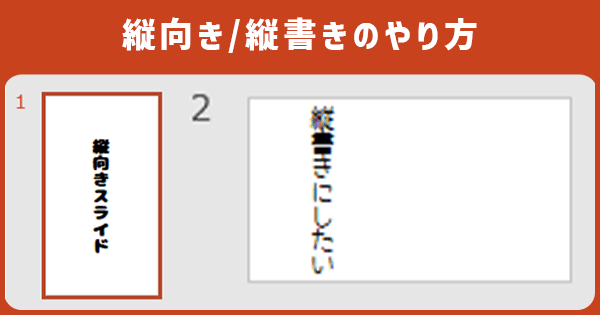 縦向き/縦書きのやり方

1

縦向きスライド

2

縦書きにしたい